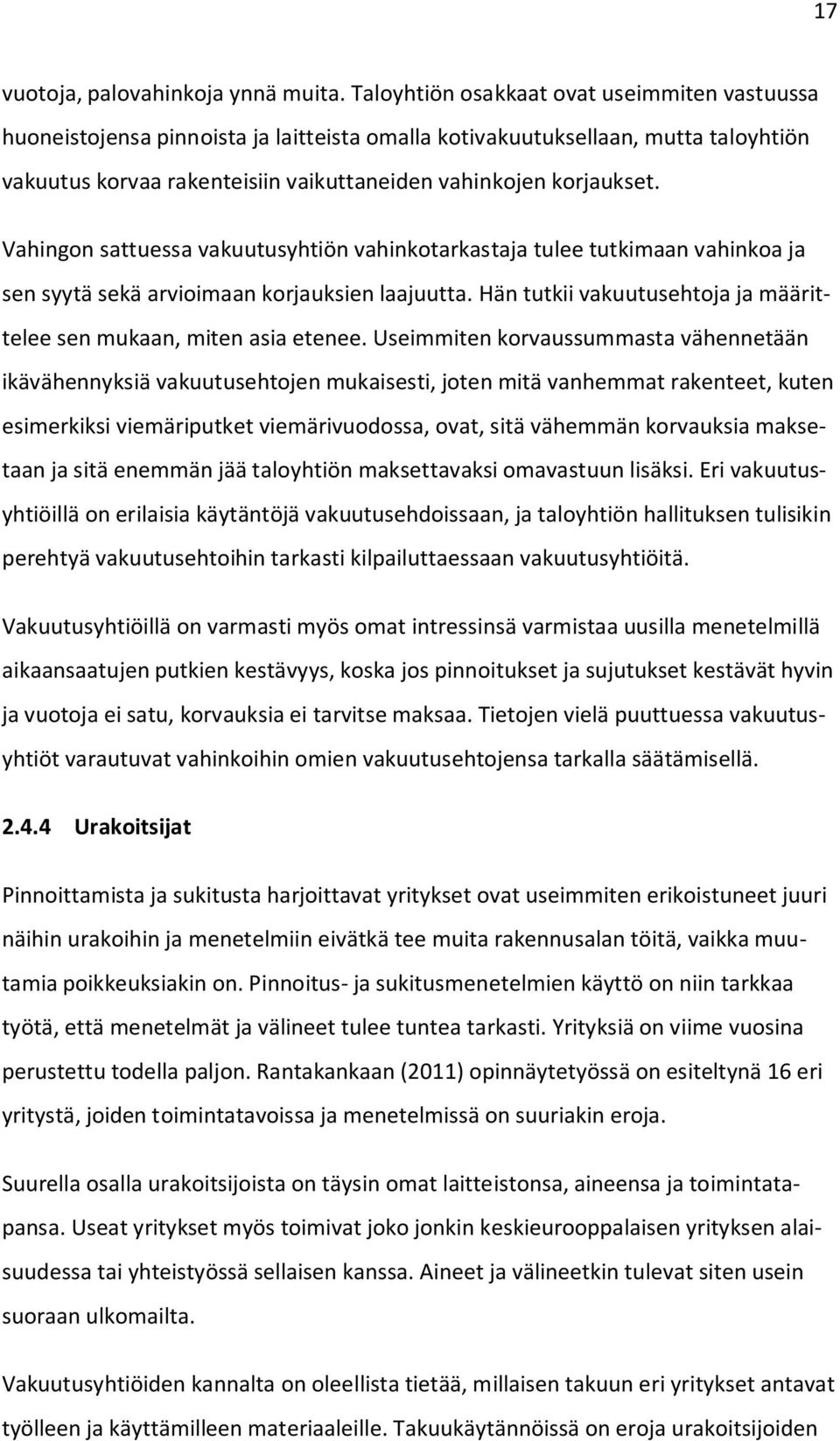 17

vuotoja, palovahinkoja ynnä muita. Taloyhtiön osakkaat ovat useimmiten vastuussa huoneistojensa pinnoista ja laitteista omalla kotivakuutuksellaan, mutta taloyhtiön vakuutus korvaa rakenteisiin vaikuttaneiden vahinkojen korjaukset.

Vahingon sattuessa vakuutusyhtiön vahinkotarkastaja tulee tutkimaan vahinkoa ja sen syytä sekä arvioimaan korjauksien laajuutta. Hän tutkii vakuutusehtoja ja määrittelee sen mukaan, miten asia etenee. Useimmiten korvaussummasta vähennetään ikävähennyksiä vakuutusehtojen mukaisesti, joten mitä vanhemmat rakenteet, kuten esimerkiksi viemäriputket viemärivuodossa, ovat, sitä vähemmän korvauksia maksetaan ja sitä enemmän jää taloyhtiön maksettavaksi omavastuun lisäksi. Eri vakuutusyhtiöillä on erilaisia käytäntöjä vakuutusehdoissaan, ja taloyhtiön hallituksen tulisikin perehtyä vakuutusehtoihin tarkasti kilpailuttaessaan vakuutusyhtiöitä.

Vakuutusyhtiöillä on varmasti myös omat intressinsä varmistaa uusilla menetelmillä aikaansaatujen putkien kestävyys, koska jos pinnoitukset ja sujutukset kestävät hyvin ja vuotoja ei satu, korvauksia ei tarvitse maksaa. Tietojen vielä puuttuessa vakuutusyhtiöt varautuvat vahinkoihin omien vakuutusehtojensa tarkalla säätämisellä.

2.4.4 Urakoitsijat

Pinnoittamista ja sukitusta harjoittavat yritykset ovat useimmiten erikoistuneet juuri näihin urakoihin ja menetelmiin eivätkä tee muita rakennusalan töitä, vaikka muutamia poikkeuksiakin on. Pinnoitus- ja sukitusmenetelmien käyttö on niin tarkkaa työtä, että menetelmät ja välineet tulee tuntea tarkasti. Yrityksiä on viime vuosina perustettu todella paljon. Rantakankaan (2011) opinnäytetyössä on esiteltynä 16 eri yritystä, joiden toimintatavoissa ja menetelmissä on suuriakin eroja.

Suurella osalla urakoitsijoista on täysin omat laitteistonsa, aineensa ja toimintatapansa. Useat yritykset myös toimivat joko jonkin keskieurooppalaisen yrityksen alaisuudessa tai yhteistyössä sellaisen kanssa. Aineet ja välineetkin tulevat siten usein suoraan ulkomailta.

Vakuutusyhtiöiden kannalta on oleellista tietää, millaisen takuun eri yritykset antavat työlleen ja käyttämilleen materiaaleille. Takuukäytännöissä on eroja urakoitsijoiden